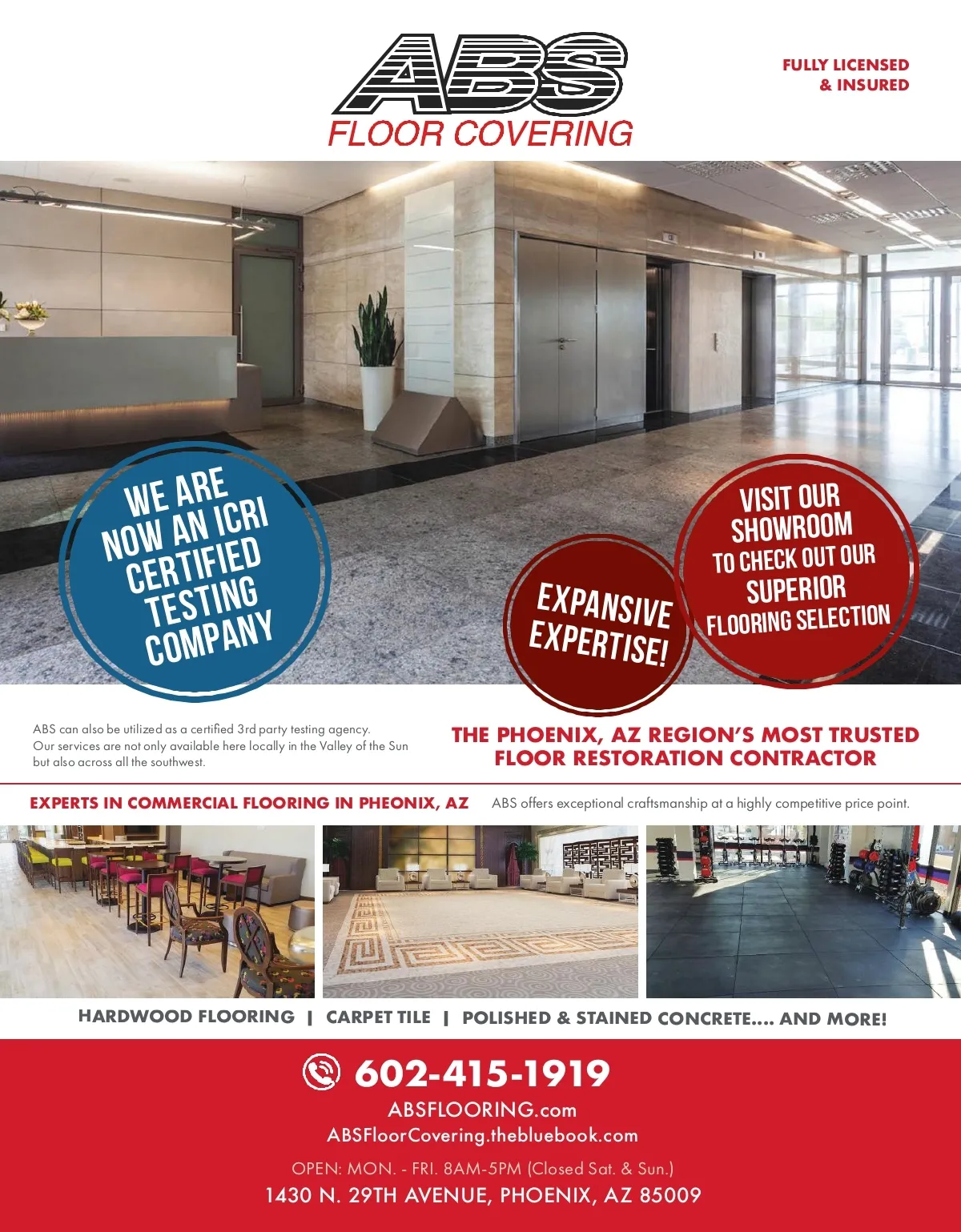 ABS
FLOOR COVERING

FULLY LICENSED & INSURED

WE ARE NOW AN ICRI CERTIFIED TESTING COMPANY

EXPANSIVE EXPERTISE!

VISIT OUR SHOWROOM TO CHECK OUT OUR SUPERIOR FLOORING SELECTION

ABS can also be utilized as a certified 3rd party testing agency. Our services are not only available here locally in the Valley of the Sun but also across all the southwest.

THE PHOENIX, AZ REGION'S MOST TRUSTED FLOOR RESTORATION CONTRACTOR

EXPERTS IN COMMERCIAL FLOORING IN PHEONIX, AZ

ABS offers exceptional craftsmanship at a highly competitive price point.

HARDWOOD FLOORING | CARPET TILE | POLISHED & STAINED CONCRETE.... AND MORE!

602-415-1919

ABSFLOORING.com

ABSFloorCovering.thebluebook.com

OPEN: MON. - FRI. 8AM-5PM (Closed Sat. & Sun.)

1430 N. 29TH AVENUE, PHOENIX, AZ 85009